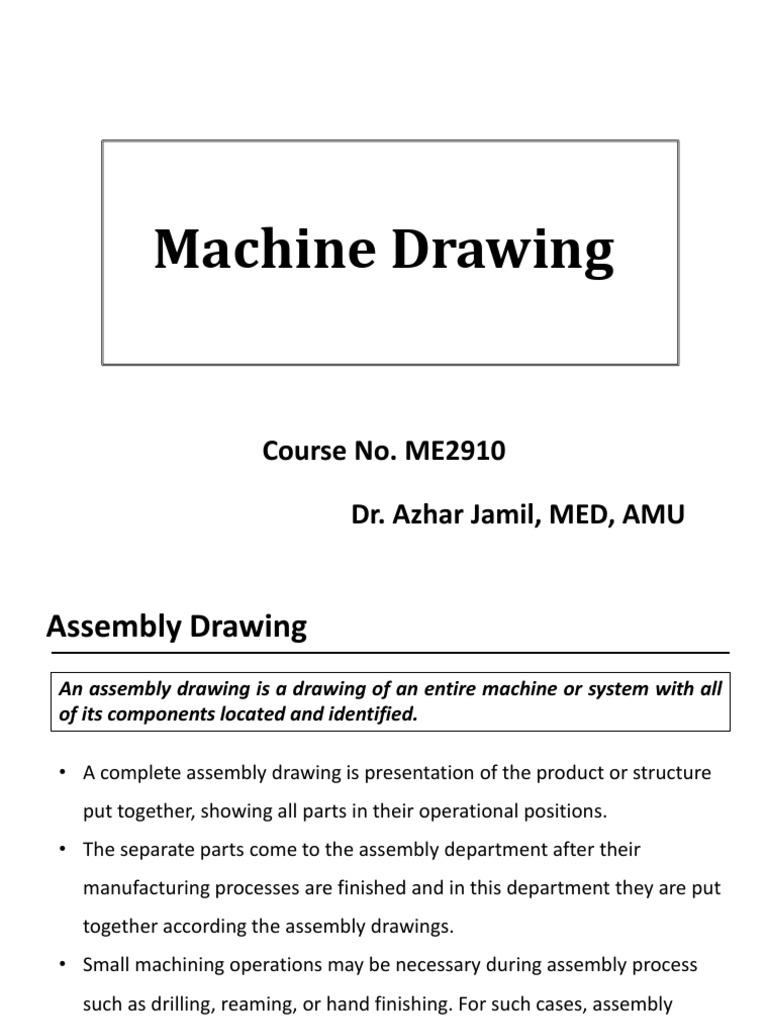 Machine Drawing

Course No. ME2910

Dr. Azhar Jamil, MED, AMU

Assembly Drawing

An assembly drawing is a drawing of an entire machine or system with all of its components located and identified.

• A complete assembly drawing is presentation of the product or structure put together, showing all parts in their operational positions.

• The separate parts come to the assembly department after their manufacturing processes are finished and in this department they are put together according the assembly drawings.

• Small machining operations may be necessary during assembly process such as drilling, reaming, or hand finishing. For such cases, assembly